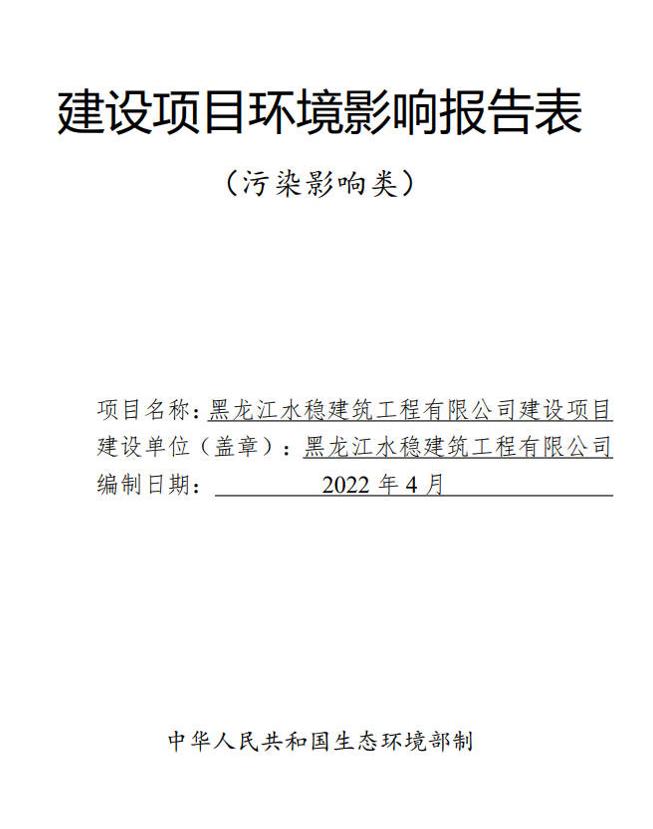 建设项目环境影响报告表

（污染影响类）

项目名称：黑龙江水稳建筑工程有限公司建设项目
建设单位（盖章）：黑龙江水稳建筑工程有限公司
编制日期：2022 年 4 月

中华人民共和国生态环境部制